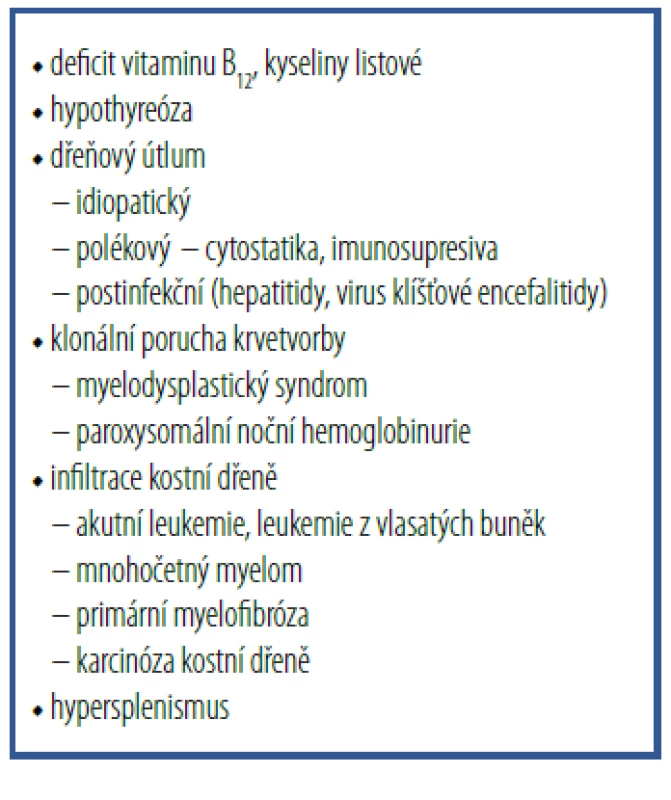 • deficit vitaminu $B_{12}$, kyseliny listové
• hypothyreóza
• dřeňový útlum
– idiopatický
– polékový – cytostatika, imunosupresiva
– postinfekční (hepatitidy, virus klíšťové encefalitidy)
• klonální porucha krvetvorby
– myelodysplastický syndrom
– paroxysomální noční hemoglobinurie
• infiltrace kostní dřeně
– akutní leukemie, leukemie z vlasatých buněk
– mnohočetný myelom
– primární myelofibróza
– karcinóza kostní dřeně
• hypersplenismus